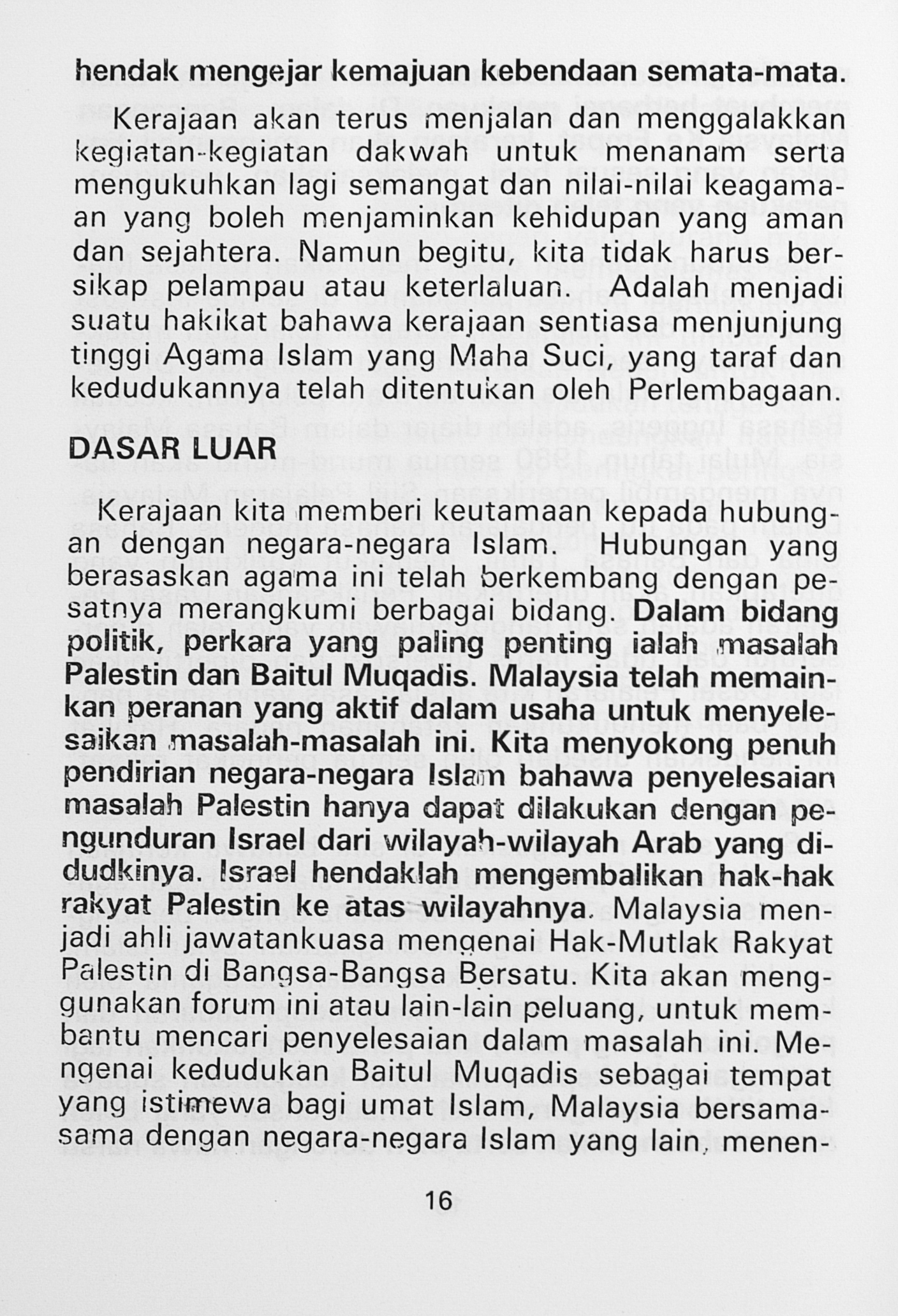 hendak mengejar kemajuan kebendaan semata-mata.

Kerajaan akan terus menjalan dan menggalakkan kegiatan-kegiatan dakwah untuk menanam serta mengukuhkan lagi semangat dan nilai-nilai keagamaan yang boleh menjaminkan kehidupan yang aman dan sejahtera. Namun begitu, kita tidak harus bersikap pelampau atau keterlaluan. Adalah menjadi suatu hakikat bahawa kerajaan sentiasa menjunjung tinggi Agama Islam yang Maha Suci, yang taraf dan kedudukannya telah ditentukan oleh Perlembagaan.

DASAR LUAR

Kerajaan kita memberi keutamaan kepada hubungan dengan negara-negara Islam. Hubungan yang berasaskan agama ini telah berkembang dengan pesatnya merangkumi berbagai bidang. Dalam bidang politik, perkara yang paling penting ialah masalah Palestin dan Baitul Muqadis. Malaysia telah memainkan peranan yang aktif dalam usaha untuk menyelesaikan masalah-masalah ini. Kita menyokong penuh pendirian negara-negara Islam bahawa penyelesaian masalah Palestin hanya dapat dilakukan dengan pengunduran Israel dari wilayah-wilayah Arab yang didudkinya. Israel hendaklah mengembalikan hak-hak rakyat Palestin ke atas wilayahnya. Malaysia menjadi ahli jawatankuasa mengenai Hak-Mutlak Rakyat Palestin di Bangsa-Bangsa Bersatu. Kita akan menggunakan forum ini atau lain-lain peluang, untuk membantu mencari penyelesaian dalam masalah ini. Mengenai kedudukan Baitul Muqadis sebagai tempat yang istimewa bagi umat Islam, Malaysia bersama-sama dengan negara-negara Islam yang lain, menen-

16